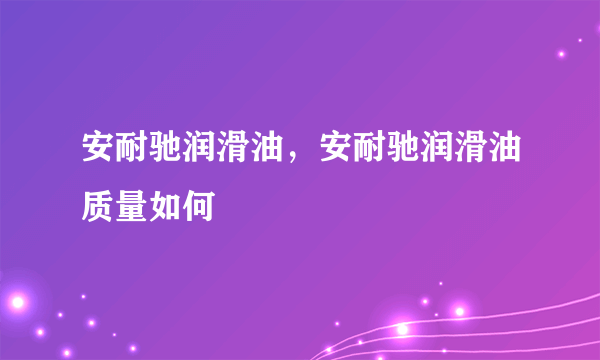 安耐驰润滑油，安耐驰润滑油质量如何